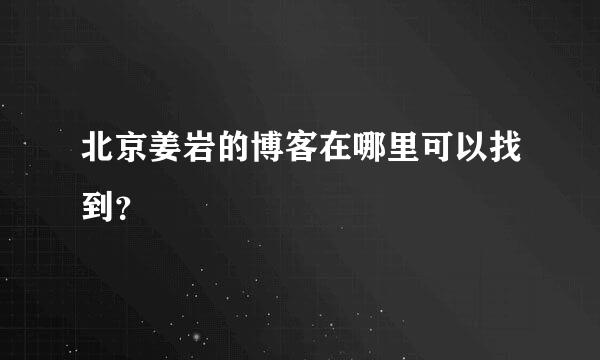 北京姜岩的博客在哪里可以找到？